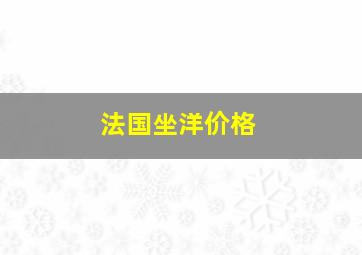 法国坐洋价格